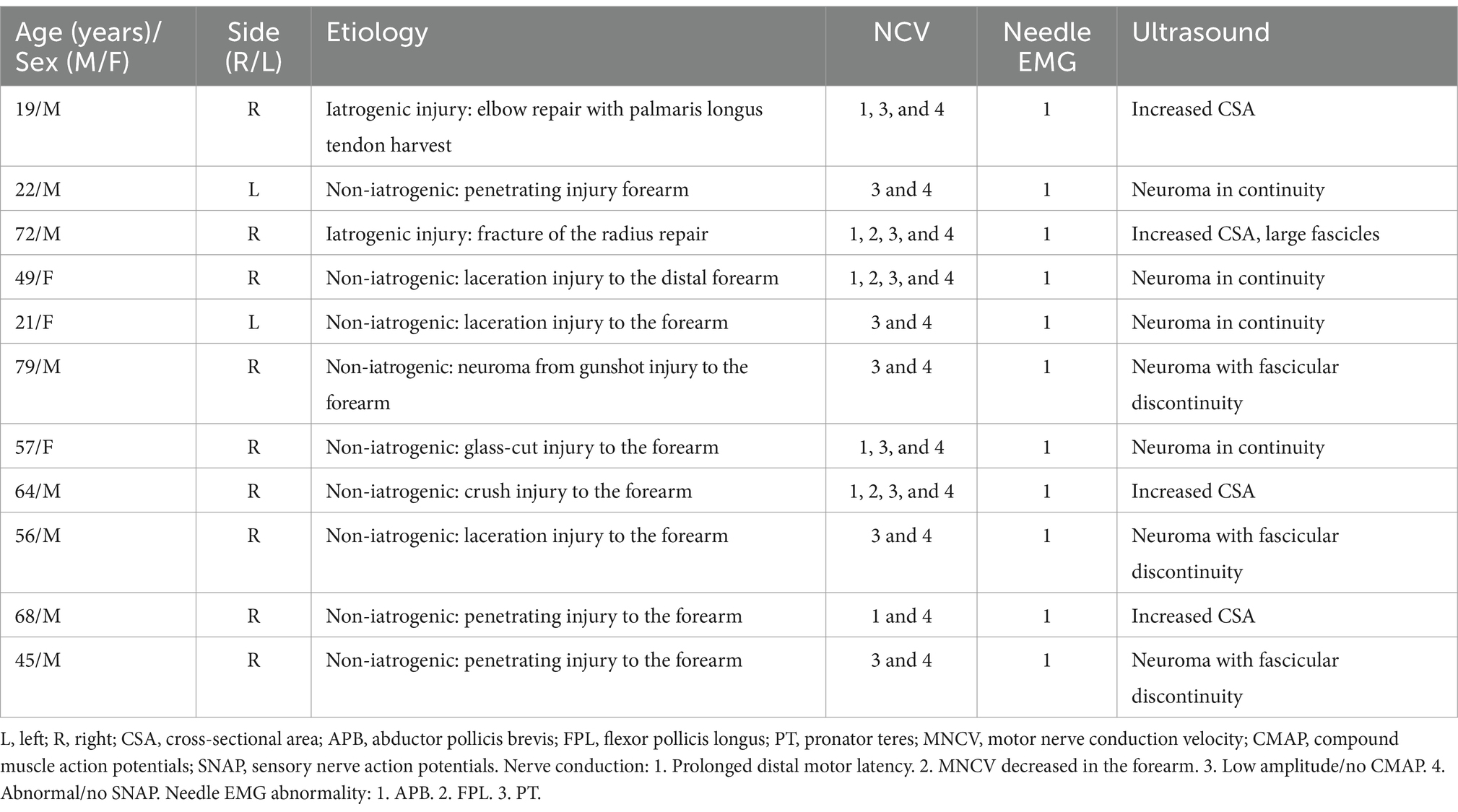 | Age (years)/ Sex (M/F) | Side (R/L) | Etiology | NCV | Needle EMG | Ultrasound |
|---|---|---|---|---|---|
| 19/M | R | Iatrogenic injury: elbow repair with palmaris longus tendon harvest | 1, 3, and 4 | 1 | Increased CSA |
| 22/M | L | Non-iatrogenic: penetrating injury forearm | 3 and 4 | 1 | Neuroma in continuity |
| 72/M | R | Iatrogenic injury: fracture of the radius repair | 1, 2, 3, and 4 | 1 | Increased CSA, large fascicles |
| 49/F | R | Non-iatrogenic: laceration injury to the distal forearm | 1, 2, 3, and 4 | 1 | Neuroma in continuity |
| 21/F | L | Non-iatrogenic: laceration injury to the forearm | 3 and 4 | 1 | Neuroma in continuity |
| 79/M | R | Non-iatrogenic: neuroma from gunshot injury to the forearm | 3 and 4 | 1 | Neuroma with fascicular discontinuity |
| 57/F | R | Non-iatrogenic: glass-cut injury to the forearm | 1, 3, and 4 | 1 | Neuroma in continuity |
| 64/M | R | Non-iatrogenic: crush injury to the forearm | 1, 2, 3, and 4 | 1 | Increased CSA |
| 56/M | R | Non-iatrogenic: laceration injury to the forearm | 3 and 4 | 1 | Neuroma with fascicular discontinuity |
| 68/M | R | Non-iatrogenic: penetrating injury to the forearm | 1 and 4 | 1 | Increased CSA |
| 45/M | R | Non-iatrogenic: penetrating injury to the forearm | 3 and 4 | 1 | Neuroma with fascicular discontinuity |

L, left; R, right; CSA, cross-sectional area; APB, abductor pollicis brevis; FPL, flexor pollicis longus; PT, pronator teres; MNCV, motor nerve conduction velocity; CMAP, compound muscle action potentials; SNAP, sensory nerve action potentials. Nerve conduction: 1. Prolonged distal motor latency. 2. MNCV decreased in the forearm. 3. Low amplitude/no CMAP. 4. Abnormal/no SNAP. Needle EMG abnormality: 1. APB. 2. FPL. 3. PT.